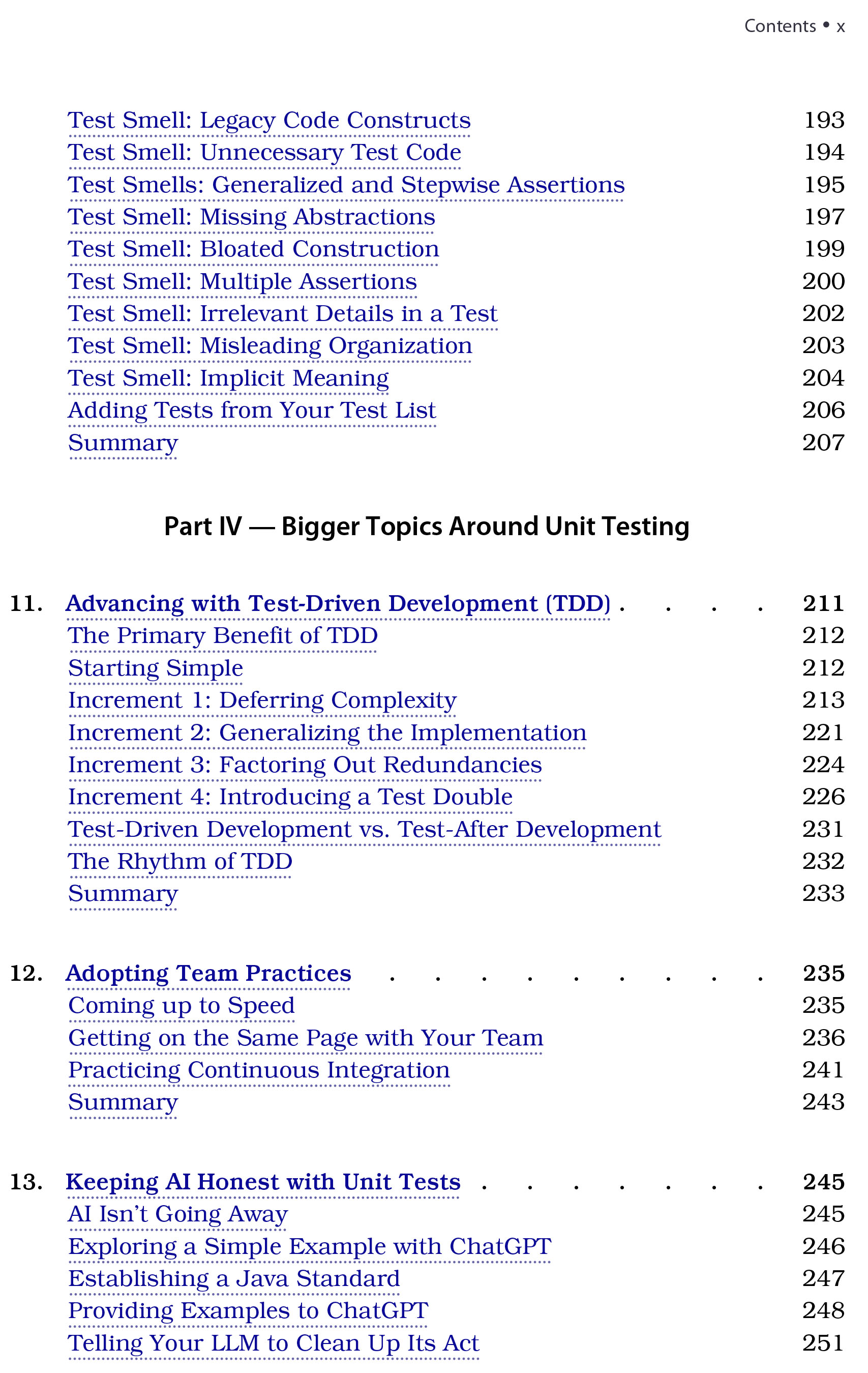 Contents • x

Test Smell: Legacy Code Constructs 193
Test Smell: Unnecessary Test Code 194
Test Smells: Generalized and Stepwise Assertions 195
Test Smell: Missing Abstractions 197
Test Smell: Bloated Construction 199
Test Smell: Multiple Assertions 200
Test Smell: Irrelevant Details in a Test 202
Test Smell: Misleading Organization 203
Test Smell: Implicit Meaning 204
Adding Tests from Your Test List 206
Summary 207

Part IV — Bigger Topics Around Unit Testing

11. Advancing with Test-Driven Development (TDD) 211
The Primary Benefit of TDD 212
Starting Simple 212
Increment 1: Deferring Complexity 213
Increment 2: Generalizing the Implementation 221
Increment 3: Factoring Out Redundancies 224
Increment 4: Introducing a Test Double 226
Test-Driven Development vs. Test-After Development 231
The Rhythm of TDD 232
Summary 233

12. Adopting Team Practices 235
Coming up to Speed 235
Getting on the Same Page with Your Team 236
Practicing Continuous Integration 241
Summary 243

13. Keeping AI Honest with Unit Tests 245
AI Isn't Going Away 245
Exploring a Simple Example with ChatGPT 246
Establishing a Java Standard 247
Providing Examples to ChatGPT 248
Telling Your LLM to Clean Up Its Act 251